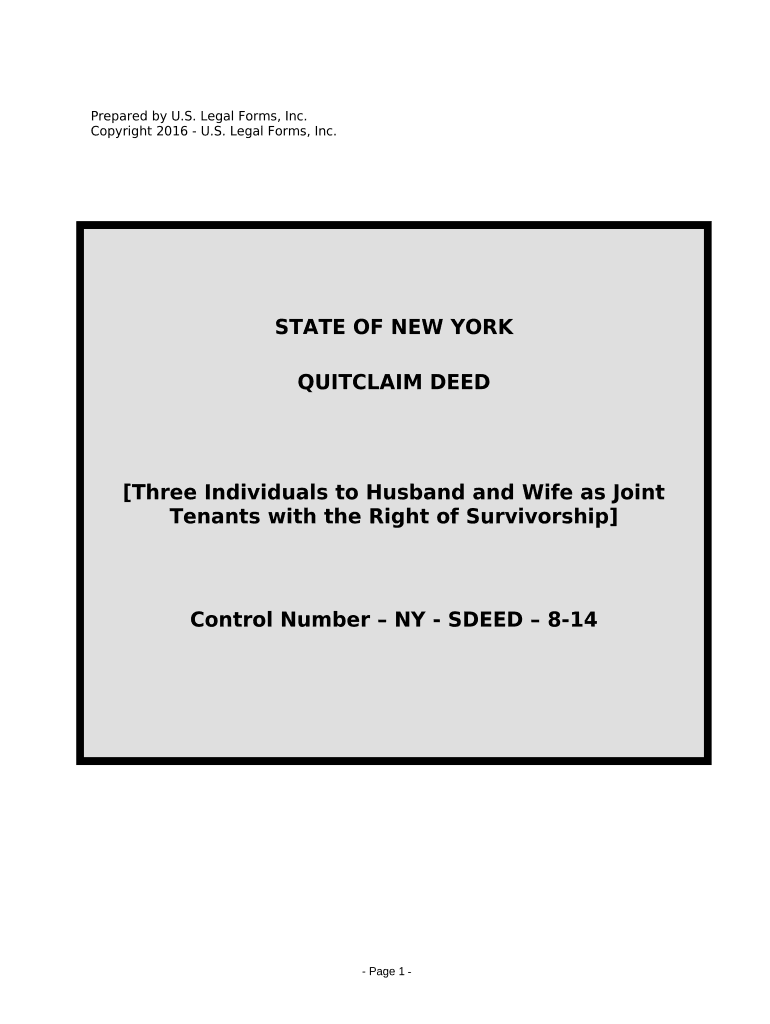 Prepared by U.S. Legal Forms, Inc.
Copyright 2016 - U.S. Legal Forms, Inc.

STATE OF NEW YORK

QUITCLAIM DEED

[Three Individuals to Husband and Wife as Joint Tenants with the Right of Survivorship]

Control Number – NY - SDEED – 8-14

- Page 1 -